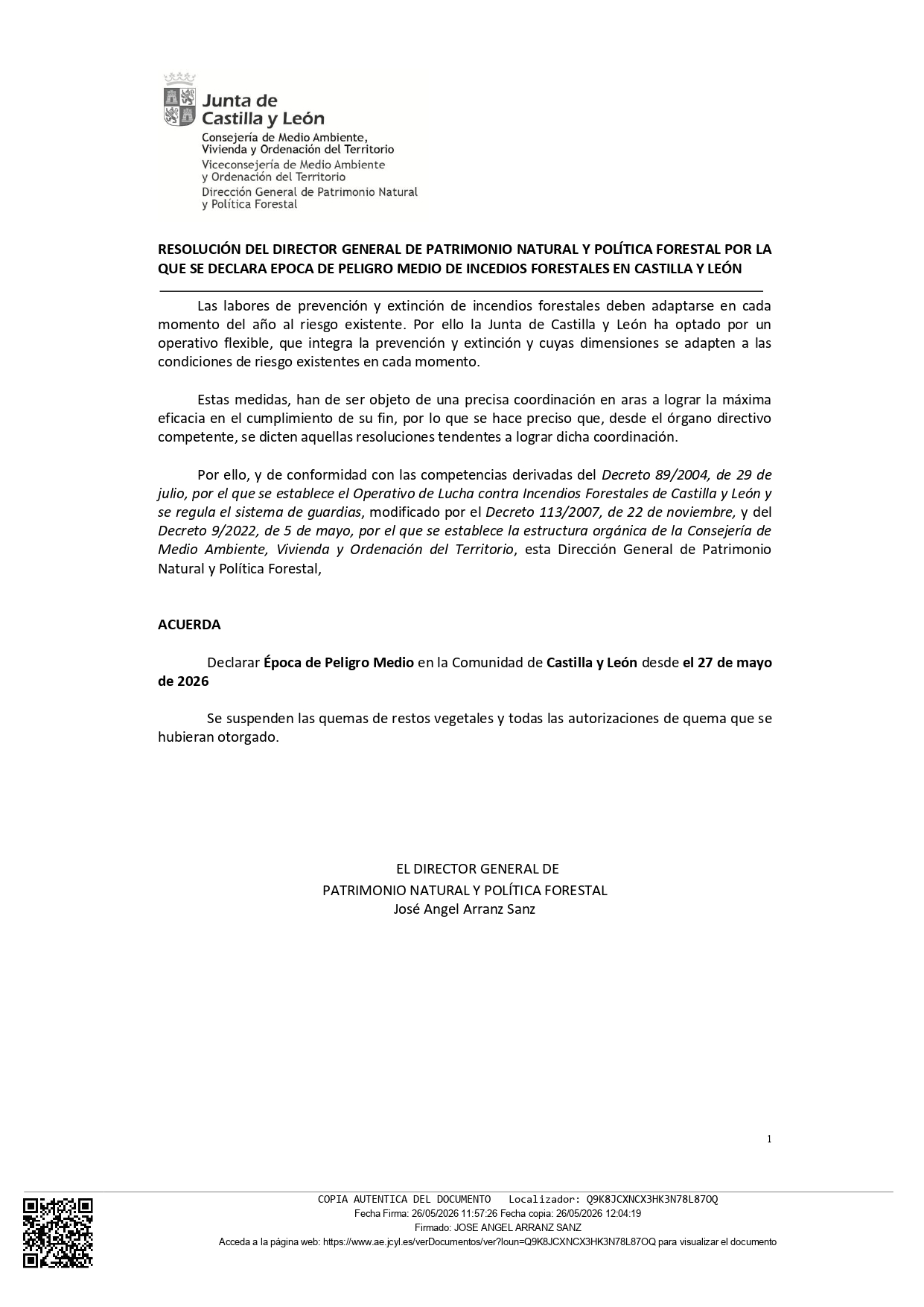 Junta de Castilla y León
Consejería de Medio Ambiente, Vivienda y Ordenación del Territorio
Viceconsejería de Medio Ambiente y Ordenación del Territorio
Dirección General de Patrimonio Natural y Política Forestal

RESOLUCIÓN DEL DIRECTOR GENERAL DE PATRIMONIO NATURAL Y POLÍTICA FORESTAL POR LA QUE SE DECLARA EPOCA DE PELIGRO MEDIO DE INCEDIOS FORESTALES EN CASTILLA Y LEÓN

Las labores de prevención y extinción de incendios forestales deben adaptarse en cada momento del año al riesgo existente. Por ello la Junta de Castilla y León ha optado por un operativo flexible, que integra la prevención y extinción y cuyas dimensiones se adapten a las condiciones de riesgo existentes en cada momento.

Estas medidas, han de ser objeto de una precisa coordinación en aras a lograr la máxima eficacia en el cumplimiento de su fin, por lo que se hace preciso que, desde el órgano directivo competente, se dicten aquellas resoluciones tendentes a lograr dicha coordinación.

Por ello, y de conformidad con las competencias derivadas del Decreto 89/2004, de 29 de julio, por el que se establece el Operativo de Lucha contra Incendios Forestales de Castilla y León y se regula el sistema de guardias, modificado por el Decreto 113/2007, de 22 de noviembre, y del Decreto 9/2022, de 5 de mayo, por el que se establece la estructura orgánica de la Consejería de Medio Ambiente, Vivienda y Ordenación del Territorio, esta Dirección General de Patrimonio Natural y Política Forestal,

ACUERDA

Declarar Época de Peligro Medio en la Comunidad de Castilla y León desde el 27 de mayo de 2026

Se suspenden las quemas de restos vegetales y todas las autorizaciones de quema que se hubieran otorgado.

EL DIRECTOR GENERAL DE
PATRIMONIO NATURAL Y POLÍTICA FORESTAL
José Angel Arranz Sanz

1

COPIA AUTENTICA DEL DOCUMENTO Localizador: Q9K8JCXNCX3HK3N78L87OQ
Fecha Firma: 26/05/2026 11:57:26 Fecha copia: 26/05/2026 12:04:19
Firmado: JOSE ANGEL ARRANZ SANZ
Acceda a la página web: https://www.ae.jcyl.es/verDocumentos/ver?loun=Q9K8JCXNCX3HK3N78L87OQ para visualizar el documento